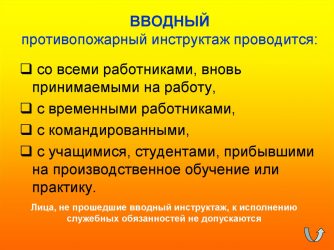 ВВОДНЫЙ
противопожарный инструктаж проводится:

❑ со всеми работниками, вновь принимаемыми на работу,

❑ с временными работниками,

❑ с командированными,

❑ с учащимися, студентами, прибывшими на производственное обучение или практику.

Лица, не прошедшие вводный инструктаж, к исполнению служебных обязанностей не допускаются